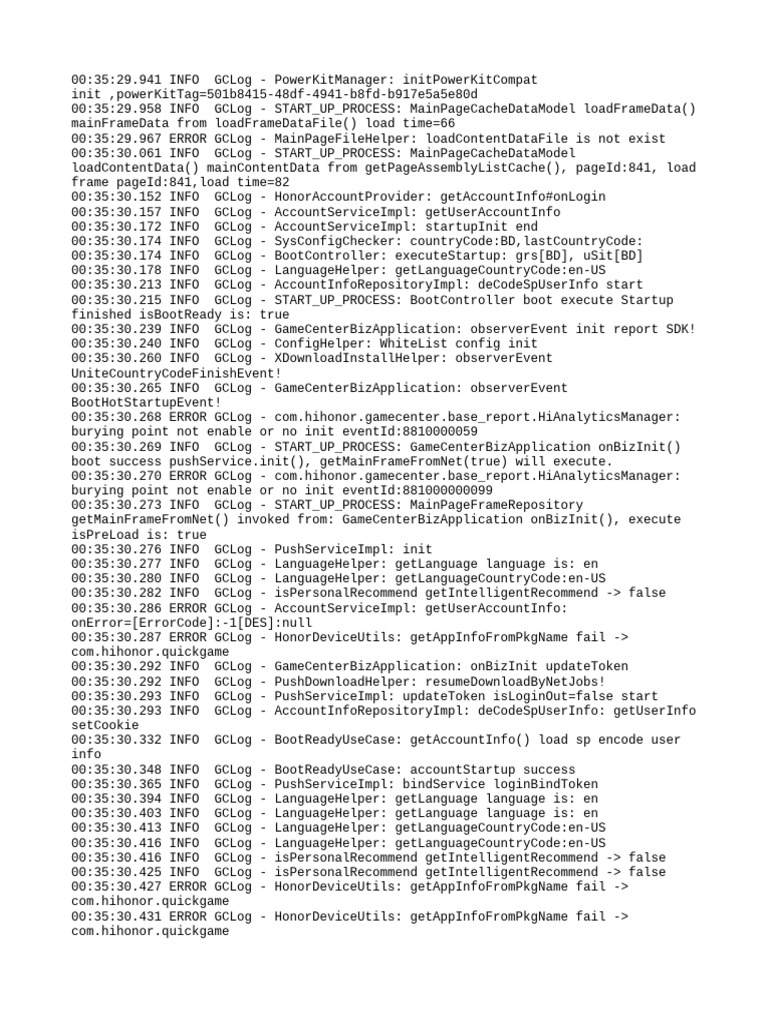 00:35:29.941 INFO  GCLog - PowerKitManager: initPowerKitCompat init ,powerKitTag=501b8415-48df-4941-b8fd-b917e5a5e80d
00:35:29.958 INFO  GCLog - START_UP_PROCESS: MainPageCacheDataModel loadFrameData() mainFrameData from loadFrameDataFile() load time=66
00:35:29.967 ERROR GCLog - MainPageFileHelper: loadContentDataFile is not exist
00:35:30.061 INFO  GCLog - START_UP_PROCESS: MainPageCacheDataModel loadContentData() mainContentData from getPageAssemblyListCache(), pageId:841, load frame pageId:841,load time=82
00:35:30.152 INFO  GCLog - HonorAccountProvider: getAccountInfo#onLogin
00:35:30.157 INFO  GCLog - AccountServiceImpl: getUserAccountInfo
00:35:30.172 INFO  GCLog - AccountServiceImpl: startupInit end
00:35:30.174 INFO  GCLog - SysConfigChecker: countryCode:BD,lastCountryCode:
00:35:30.174 INFO  GCLog - BootController: executeStartup: grs[BD], uSit[BD]
00:35:30.178 INFO  GCLog - LanguageHelper: getLanguageCountryCode:en-US
00:35:30.213 INFO  GCLog - AccountInfoRepositoryImpl: deCodeSpUserInfo start
00:35:30.215 INFO  GCLog - START_UP_PROCESS: BootController boot execute Startup finished isBootReady is: true
00:35:30.239 INFO  GCLog - GameCenterBizApplication: observerEvent init report SDK!
00:35:30.240 INFO  GCLog - ConfigHelper: WhiteList config init
00:35:30.260 INFO  GCLog - XDownloadInstallHelper: observerEvent UniteCountryCodeFinishEvent!
00:35:30.265 INFO  GCLog - GameCenterBizApplication: observerEvent BootHotStartupEvent!
00:35:30.268 ERROR GCLog - com.hihonor.gamecenter.base_report.HiAnalyticsManager: burying point not enable or no init eventId:8810000059
00:35:30.269 INFO  GCLog - START_UP_PROCESS: GameCenterBizApplication onBizInit() boot success pushService.init(), getMainFrameFromNet(true) will execute.
00:35:30.270 ERROR GCLog - com.hihonor.gamecenter.base_report.HiAnalyticsManager: burying point not enable or no init eventId:881000000099
00:35:30.273 INFO  GCLog - START_UP_PROCESS: MainPageFrameRepository getMainFrameFromNet() invoked from: GameCenterBizApplication onBizInit(), execute isPreLoad is: true
00:35:30.276 INFO  GCLog - PushServiceImpl: init
00:35:30.277 INFO  GCLog - LanguageHelper: getLanguage language is: en
00:35:30.280 INFO  GCLog - LanguageHelper: getLanguageCountryCode:en-US
00:35:30.282 INFO  GCLog - isPersonalRecommend getIntelligentRecommend -> false
00:35:30.286 ERROR GCLog - AccountServiceImpl: getUserAccountInfo: onError=[ErrorCode]:-1[DES]:null
00:35:30.287 ERROR GCLog - HonorDeviceUtils: getAppInfoFromPkgName fail -> com.hihonor.quickgame
00:35:30.292 INFO  GCLog - GameCenterBizApplication: onBizInit updateToken
00:35:30.292 INFO  GCLog - PushDownloadHelper: resumeDownloadByNetJobs!
00:35:30.293 INFO  GCLog - PushServiceImpl: updateToken isLoginOut=false start
00:35:30.293 INFO  GCLog - AccountInfoRepositoryImpl: deCodeSpUserInfo: getUserInfo setCookie
00:35:30.332 INFO  GCLog - BootReadyUseCase: getAccountInfo() load sp encode user info
00:35:30.348 INFO  GCLog - BootReadyUseCase: accountStartup success
00:35:30.365 INFO  GCLog - PushServiceImpl: bindService loginBindToken
00:35:30.394 INFO  GCLog - LanguageHelper: getLanguage language is: en
00:35:30.403 INFO  GCLog - LanguageHelper: getLanguage language is: en
00:35:30.413 INFO  GCLog - LanguageHelper: getLanguageCountryCode:en-US
00:35:30.416 INFO  GCLog - LanguageHelper: getLanguageCountryCode:en-US
00:35:30.416 INFO  GCLog - isPersonalRecommend getIntelligentRecommend -> false
00:35:30.425 INFO  GCLog - isPersonalRecommend getIntelligentRecommend -> false
00:35:30.427 ERROR GCLog - HonorDeviceUtils: getAppInfoFromPkgName fail -> com.hihonor.quickgame
00:35:30.431 ERROR GCLog - HonorDeviceUtils: getAppInfoFromPkgName fail -> com.hihonor.quickgame